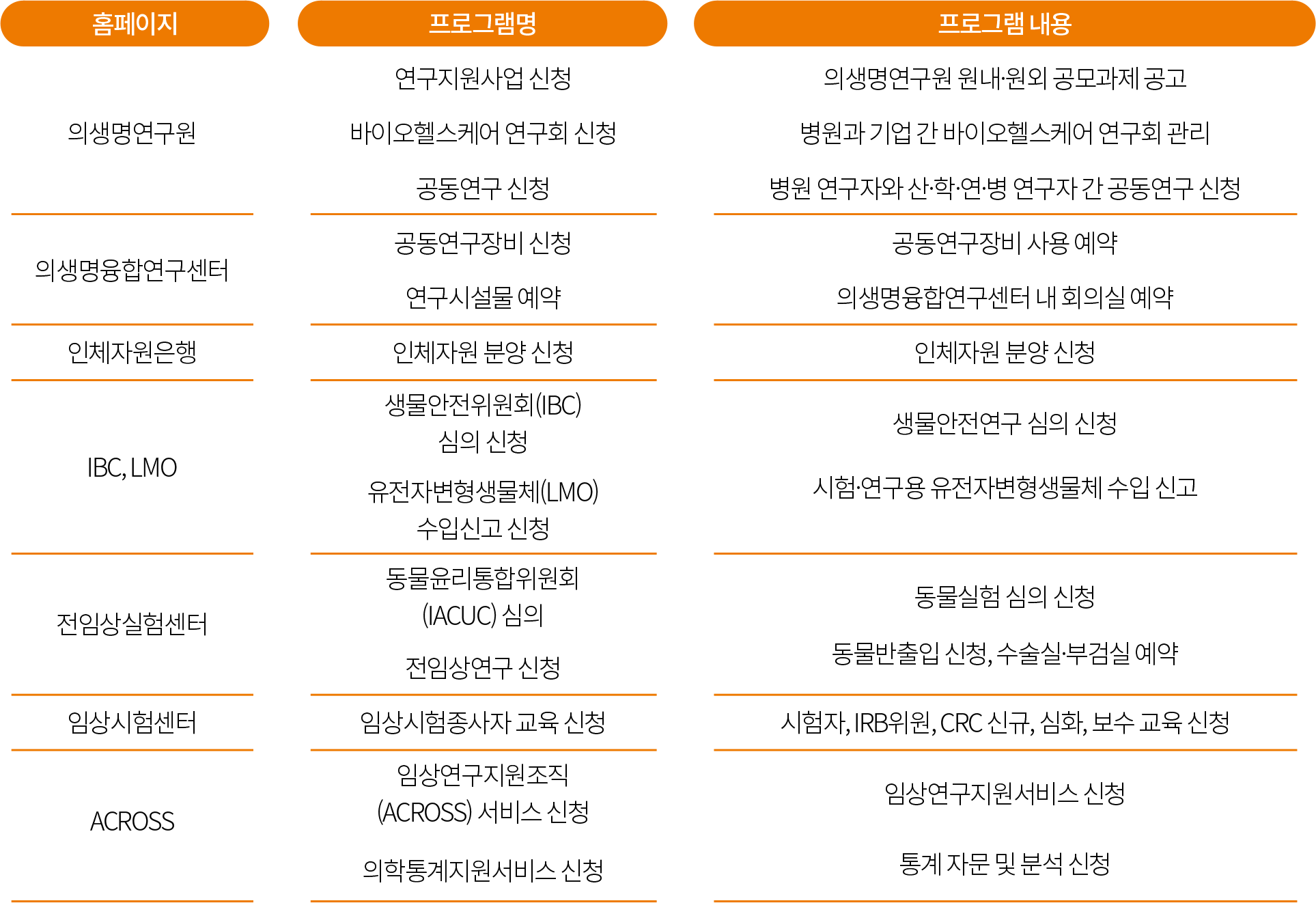 | 홈페이지 | 프로그램명 | 프로그램 내용 |
|---|---|---|
| 의생명연구원 | 연구지원사업 신청 | 의생명연구원 원내·원외 공모과제 공고 |
| | 바이오헬스케어 연구회 신청 | 병원과 기업 간 바이오헬스케어 연구회 관리 |
| | 공동연구 신청 | 병원 연구자와 산·학·연·병 연구자 간 공동연구 신청 |
| 의생명융합연구센터 | 공동연구장비 신청 | 공동연구장비 사용 예약 |
| | 연구시설물 예약 | 의생명융합연구센터 내 회의실 예약 |
| 인체자원은행 | 인체자원 분양 신청 | 인체자원 분양 신청 |
| IBC, LMO | 생물안전위원회(IBC) 심의 신청 | 생물안전연구 심의 신청 |
| | 유전자변형생물체(LMO) 수입신고 신청 | 시험·연구용 유전자변형생물체 수입 신고 |
| 전임상실험센터 | 동물윤리통합위원회 (IACUC) 심의 | 동물실험 심의 신청 |
| | 전임상연구 신청 | 동물반출입 신청, 수술실·부검실 예약 |
| 임상시험센터 | 임상시험종사자 교육 신청 | 시험자, IRB위원, CRC 신규, 심화, 보수 교육 신청 |
| ACROSS | 임상연구지원조직 (ACROSS) 서비스 신청 | 임상연구지원서비스 신청 |
| | 의학통계지원서비스 신청 | 통계 자문 및 분석 신청 |